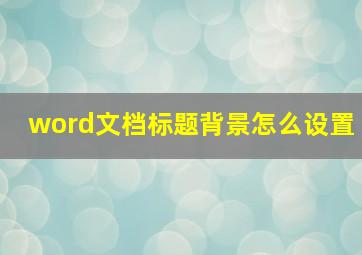 word文档标题背景怎么设置